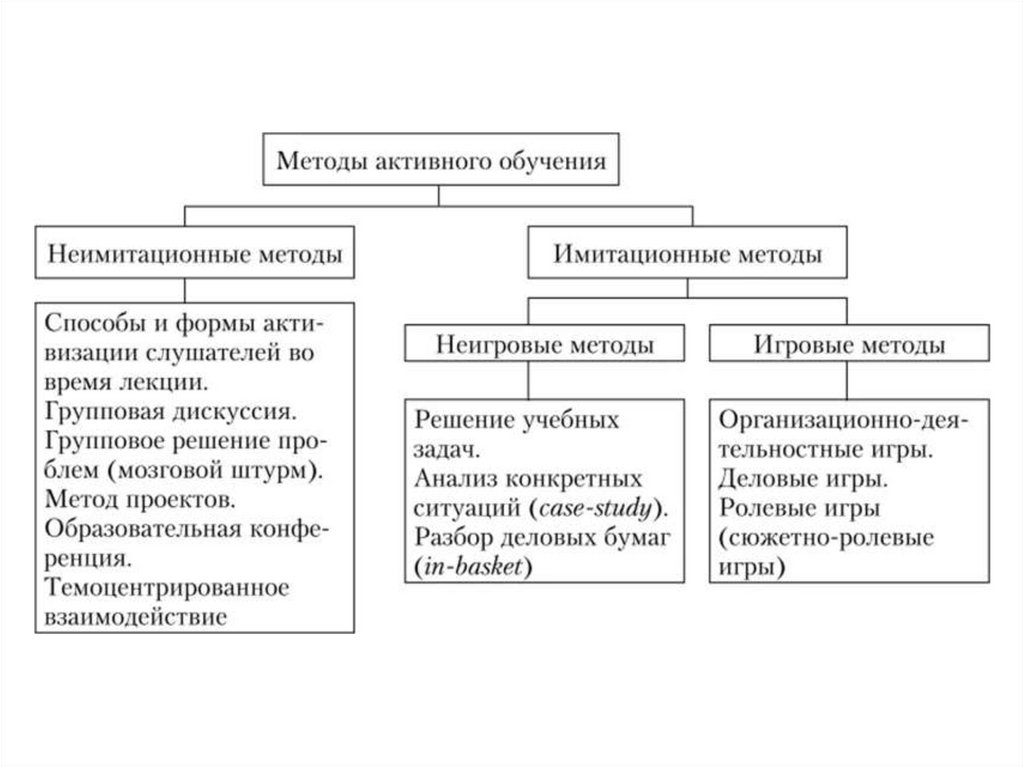 Методы активного обучения

Неимитационные методы

Способы и формы активизации слушателей во время лекции.
Групповая дискуссия.
Групповое решение проблем (мозговой штурм).
Метод проектов.
Образовательная конференция.
Темоцентрированное взаимодействие

Имитационные методы

Неигровые методы

Решение учебных задач.
Анализ конкретных ситуаций (case-study).
Разбор деловых бумаг (in-basket)

Игровые методы

Организационно-деятельностные игры.
Деловые игры.
Ролевые игры (сюжетно-ролевые игры)